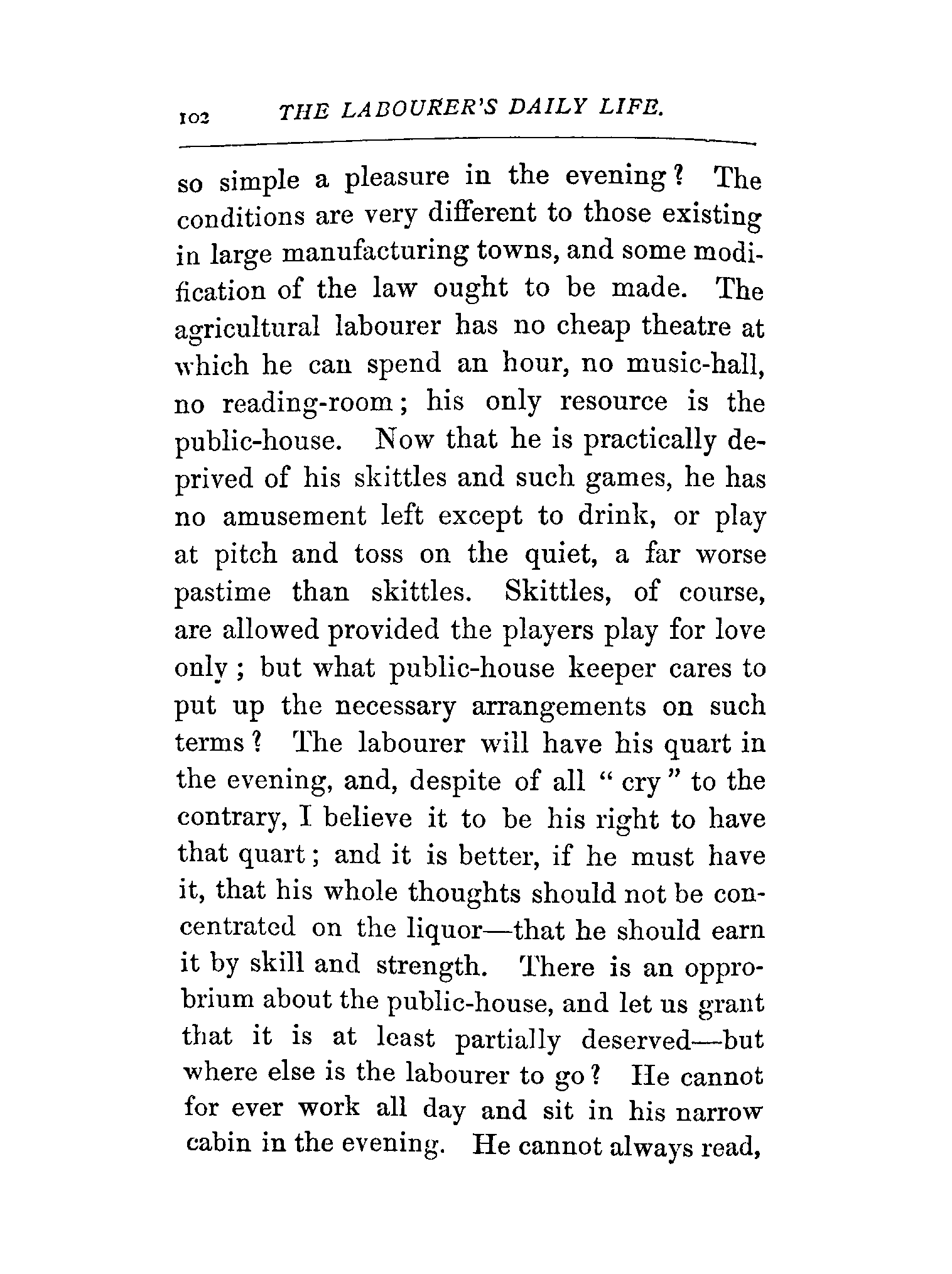 102 THE LABOURER'S DAILY LIFE.

so simple a pleasure in the evening? The conditions are very different to those existing in large manufacturing towns, and some modification of the law ought to be made. The agricultural labourer has no cheap theatre at which he can spend an hour, no music-hall, no reading-room; his only resource is the public-house. Now that he is practically deprived of his skittles and such games, he has no amusement left except to drink, or play at pitch and toss on the quiet, a far worse pastime than skittles. Skittles, of course, are allowed provided the players play for love only; but what public-house keeper cares to put up the necessary arrangements on such terms? The labourer will have his quart in the evening, and, despite of all "cry" to the contrary, I believe it to be his right to have that quart; and it is better, if he must have it, that his whole thoughts should not be concentrated on the liquor—that he should earn it by skill and strength. There is an opprobrium about the public-house, and let us grant that it is at least partially deserved—but where else is the labourer to go? He cannot for ever work all day and sit in his narrow cabin in the evening. He cannot always read,